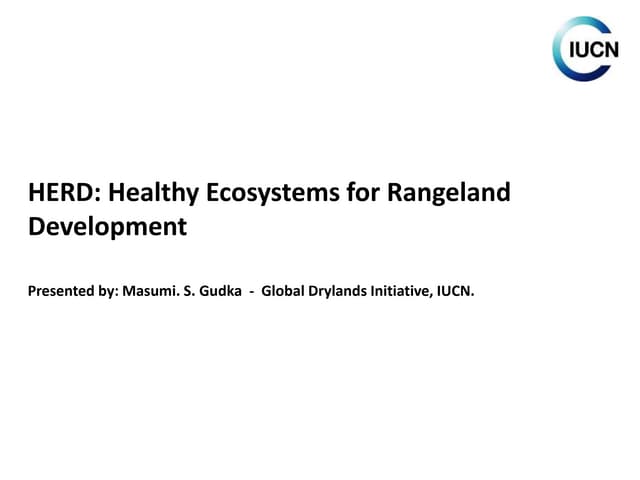 IUCN

HERD: Healthy Ecosystems for Rangeland Development

Presented by: Masumi. S. Gudka - Global Drylands Initiative, IUCN.